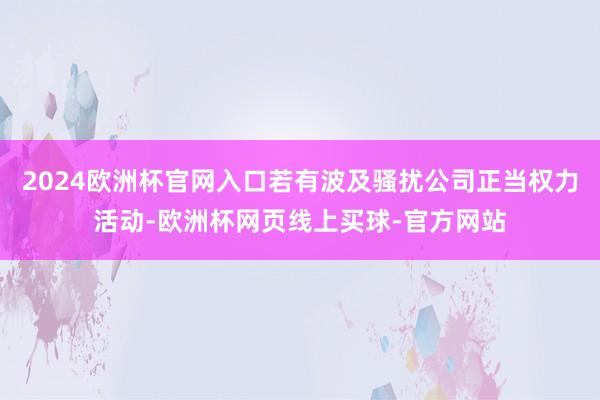 2024欧洲杯官网入口若有波及骚扰公司正当权力活动-欧洲杯网页线上买球-官方网站